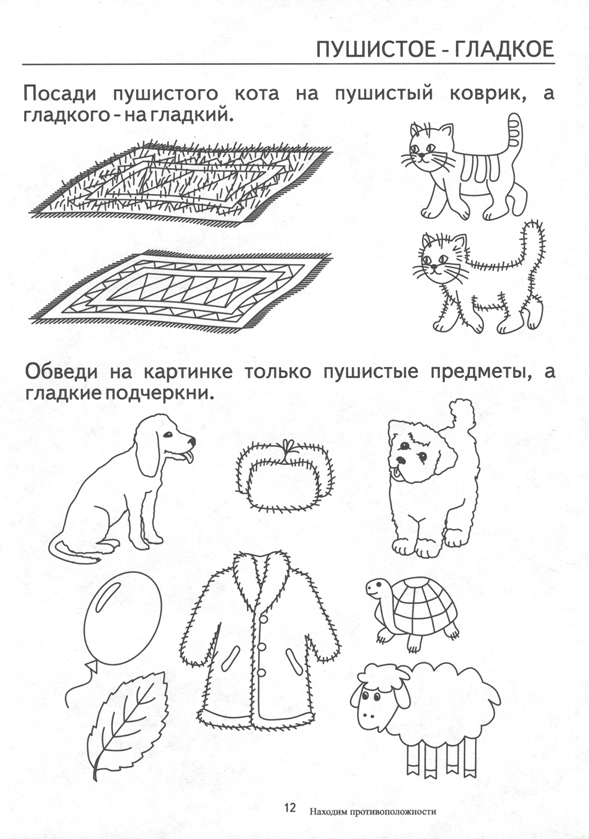 ПУШИСТОЕ - ГЛАДКОЕ

Посади пушистого кота на пушистый коврик, а гладкого - на гладкий.

Обведи на картинке только пушистые предметы, а гладкие подчеркни.

12 Находим противоположности